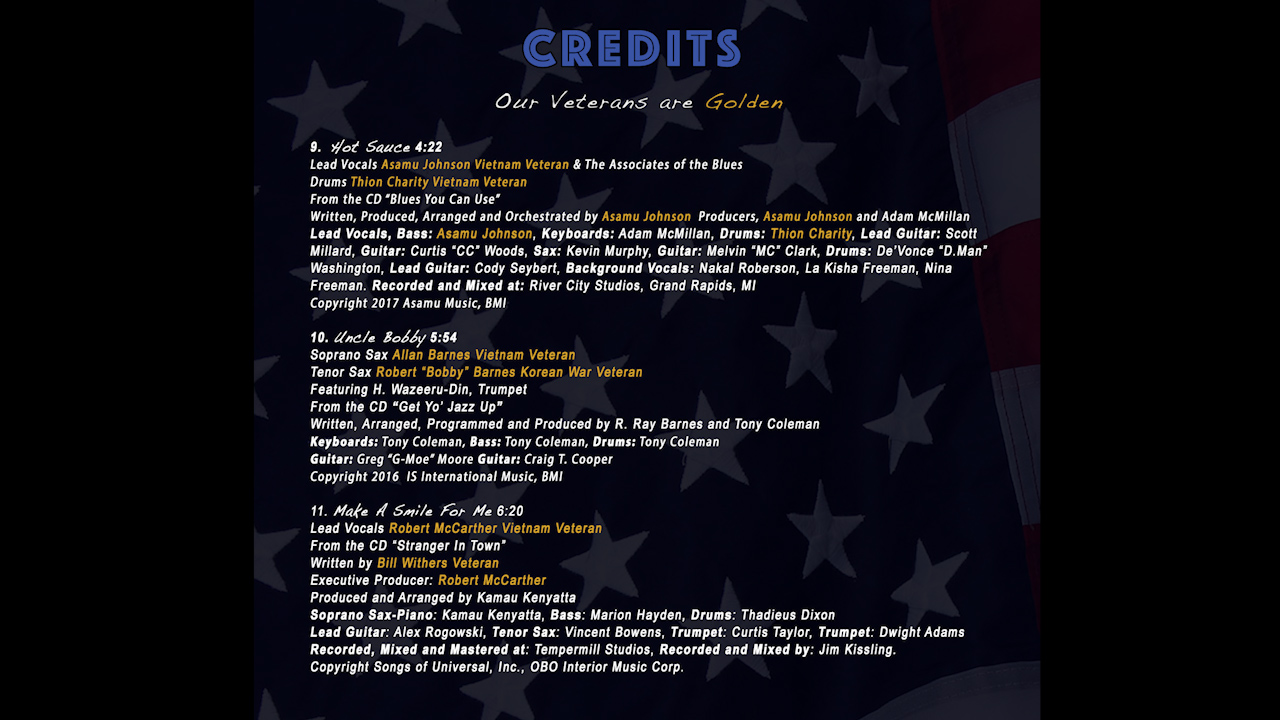 CREDITS

Our Veterans are Golden

9. Hot Sauce 4:22
Lead Vocals Asamu Johnson Vietnam Veteran & The Associates of the Blues
Drums Thion Charity Vietnam Veteran
From the CD "Blues You Can Use"
Written, Produced, Arranged and Orchestrated by Asamu Johnson Producers, Asamu Johnson and Adam McMillan
Lead Vocals, Bass: Asamu Johnson, Keyboards: Adam McMillan, Drums: Thion Charity, Lead Guitar: Scott Millard, Guitar: Curtis "CC" Woods, Sax: Kevin Murphy, Guitar: Melvin "MC" Clark, Drums: De'Vonce "D.Man" Washington, Lead Guitar: Cody Seybert, Background Vocals: Nakal Roberson, La Kisha Freeman, Nina Freeman. Recorded and Mixed at: River City Studios, Grand Rapids, MI
Copyright 2017 Asamu Music, BMI

10. Uncle Bobby 5:54
Soprano Sax Allan Barnes Vietnam Veteran
Tenor Sax Robert "Bobby" Barnes Korean War Veteran
Featuring H. Wazeeru-Din, Trumpet
From the CD "Get Yo' Jazz Up"
Written, Arranged, Programmed and Produced by R. Ray Barnes and Tony Coleman
Keyboards: Tony Coleman, Bass: Tony Coleman, Drums: Tony Coleman
Guitar: Greg "G-Moe" Moore Guitar: Craig T. Cooper
Copyright 2016 IS International Music, BMI

11. Make A Smile For Me 6:20
Lead Vocals Robert McCarther Vietnam Veteran
From the CD "Stranger In Town"
Written by Bill Withers Veteran
Executive Producer: Robert McCarther
Produced and Arranged by Kamau Kenyatta
Soprano Sax-Piano: Kamau Kenyatta, Bass: Marion Hayden, Drums: Thadieus Dixon
Lead Guitar: Alex Rogowski, Tenor Sax: Vincent Bowens, Trumpet: Curtis Taylor, Trumpet: Dwight Adams
Recorded, Mixed and Mastered at: Tempermill Studios, Recorded and Mixed by: Jim Kissling.
Copyright Songs of Universal, Inc., OBO Interior Music Corp.